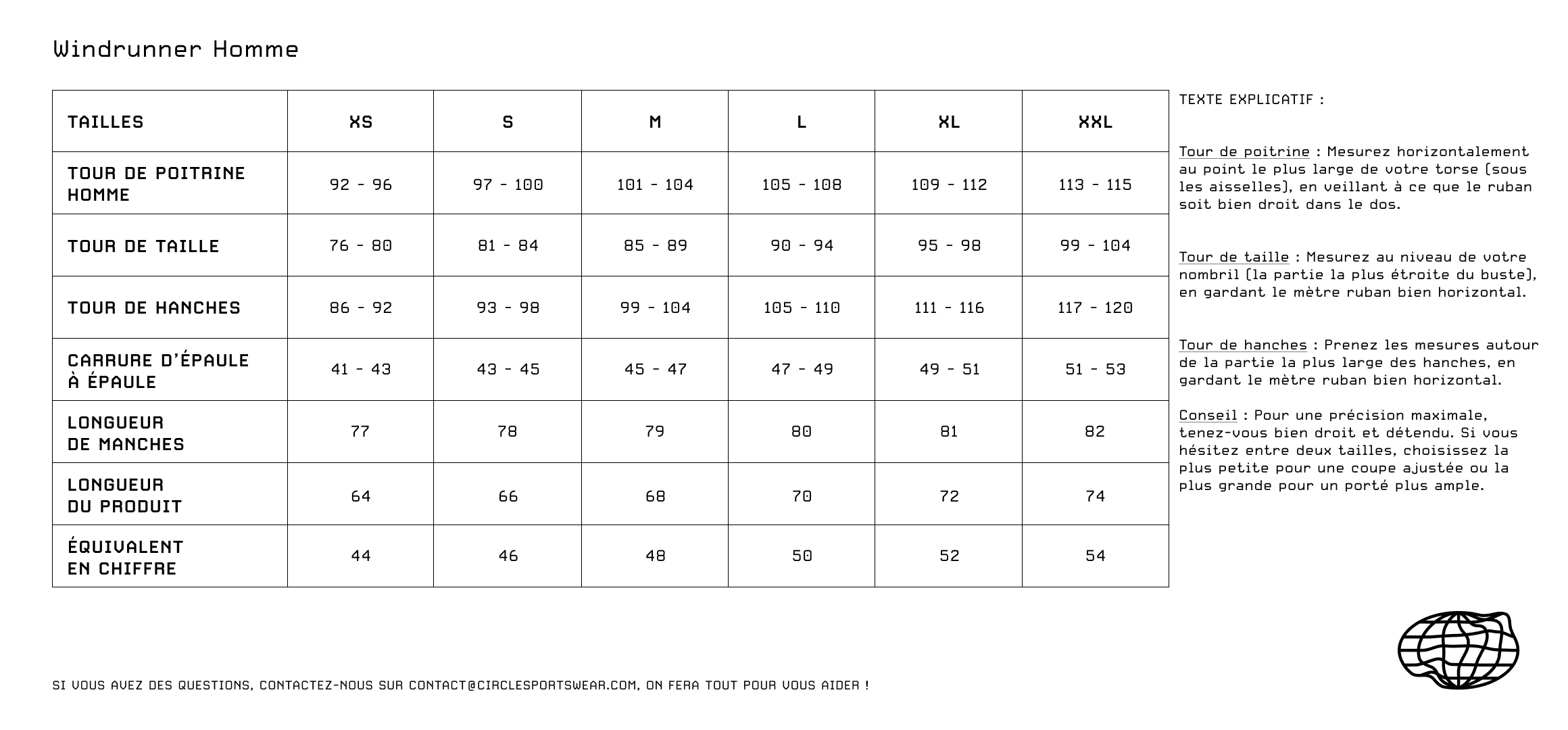 Windrunner Homme

| TAILLES | XS | S | M | L | XL | XXL |
|---|---|---|---|---|---|---|
| TOUR DE POITRINE HOMME | 92 - 96 | 97 - 100 | 101 - 104 | 105 - 108 | 109 - 112 | 113 - 115 |
| TOUR DE TAILLE | 76 - 80 | 81 - 84 | 85 - 89 | 90 - 94 | 95 - 98 | 99 - 104 |
| TOUR DE HANCHES | 86 - 92 | 93 - 98 | 99 - 104 | 105 - 110 | 111 - 116 | 117 - 120 |
| CARRURE D'ÉPAULE À ÉPAULE | 41 - 43 | 43 - 45 | 45 - 47 | 47 - 49 | 49 - 51 | 51 - 53 |
| LONGUEUR DE MANCHES | 77 | 78 | 79 | 80 | 81 | 82 |
| LONGUEUR DU PRODUIT | 64 | 66 | 68 | 70 | 72 | 74 |
| ÉQUIVALENT EN CHIFFRE | 44 | 46 | 48 | 50 | 52 | 54 |

TEXTE EXPLICATIF :

Tour de poitrine : Mesurez horizontalement au point le plus large de votre torse (sous les aisselles), en veillant à ce que le ruban soit bien droit dans le dos.

Tour de taille : Mesurez au niveau de votre nombril (la partie la plus étroite du buste), en gardant le mètre ruban bien horizontal.

Tour de hanches : Prenez les mesures autour de la partie la plus large des hanches, en gardant le mètre ruban bien horizontal.

Conseil : Pour une précision maximale, tenez-vous bien droit et détendu. Si vous hésitez entre deux tailles, choisissez la plus petite pour une coupe ajustée ou la plus grande pour un porté plus ample.

SI VOUS AVEZ DES QUESTIONS, CONTACTEZ-NOUS SUR CONTACT@CIRCLESPORTSWEAR.COM, ON FERA TOUT POUR VOUS AIDER !